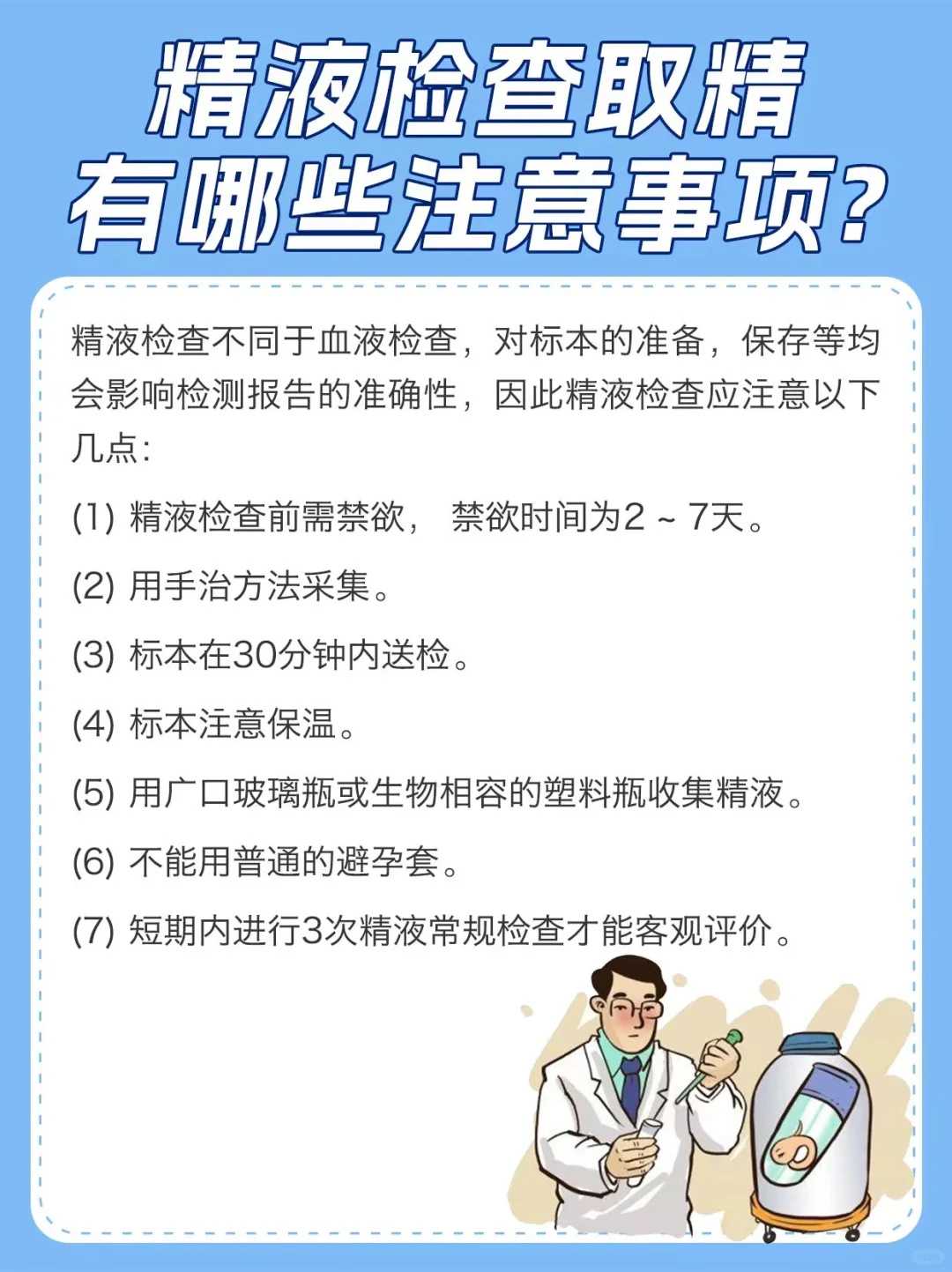 精液检查取精
有哪些注意事项?

精液检查不同于血液检查，对标本的准备，保存等均会影响检测报告的准确性，因此精液检查应注意以下几点:

(1) 精液检查前需禁欲， 禁欲时间为2 ~ 7天。

(2) 用手治方法采集。

(3) 标本在30分钟内送检。

(4) 标本注意保温。

(5) 用广口玻璃瓶或生物相容的塑料瓶收集精液。

(6) 不能用普通的避孕套。

(7) 短期内进行3次精液常规检查才能客观评价。